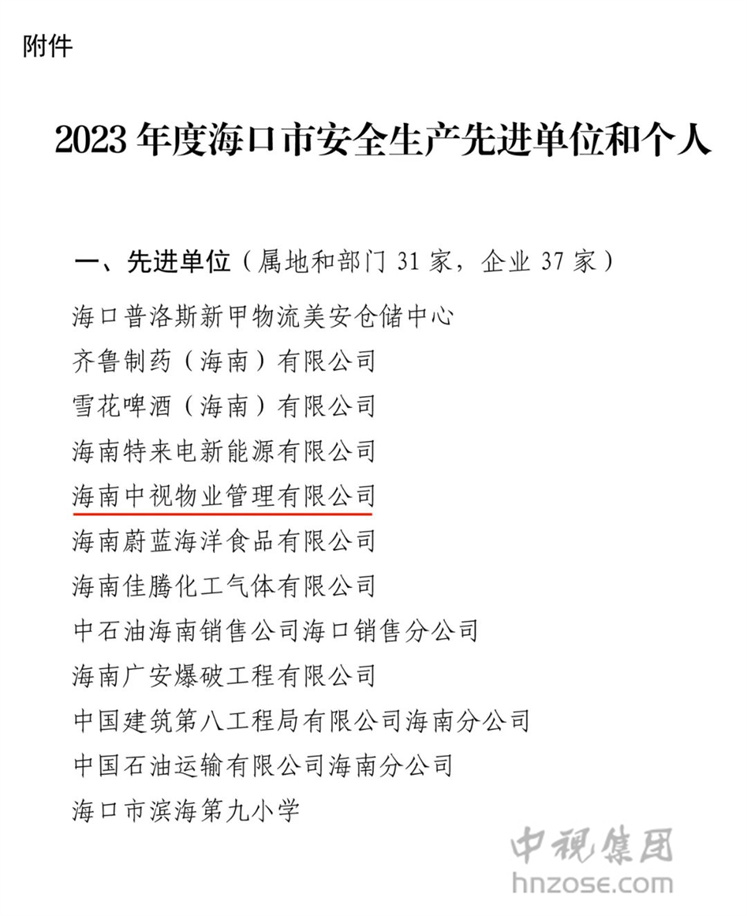 附件

2023 年度海口市安全生产先进单位和个人

一、先进单位（属地和部门 31 家，企业 37 家）

海口普洛斯新甲物流美安仓储中心

齐鲁制药（海南）有限公司

雪花啤酒（海南）有限公司

海南特来电新能源有限公司

海南中视物业管理有限公司

海南蔚蓝海洋食品有限公司

海南佳腾化工气体有限公司

中石油海南销售公司海口销售分公司

海南广安爆破工程有限公司

中国建筑第八工程局有限公司海南分公司

中国石油运输有限公司海南分公司

海口市滨海第九小学

中视集团
hnzose.com